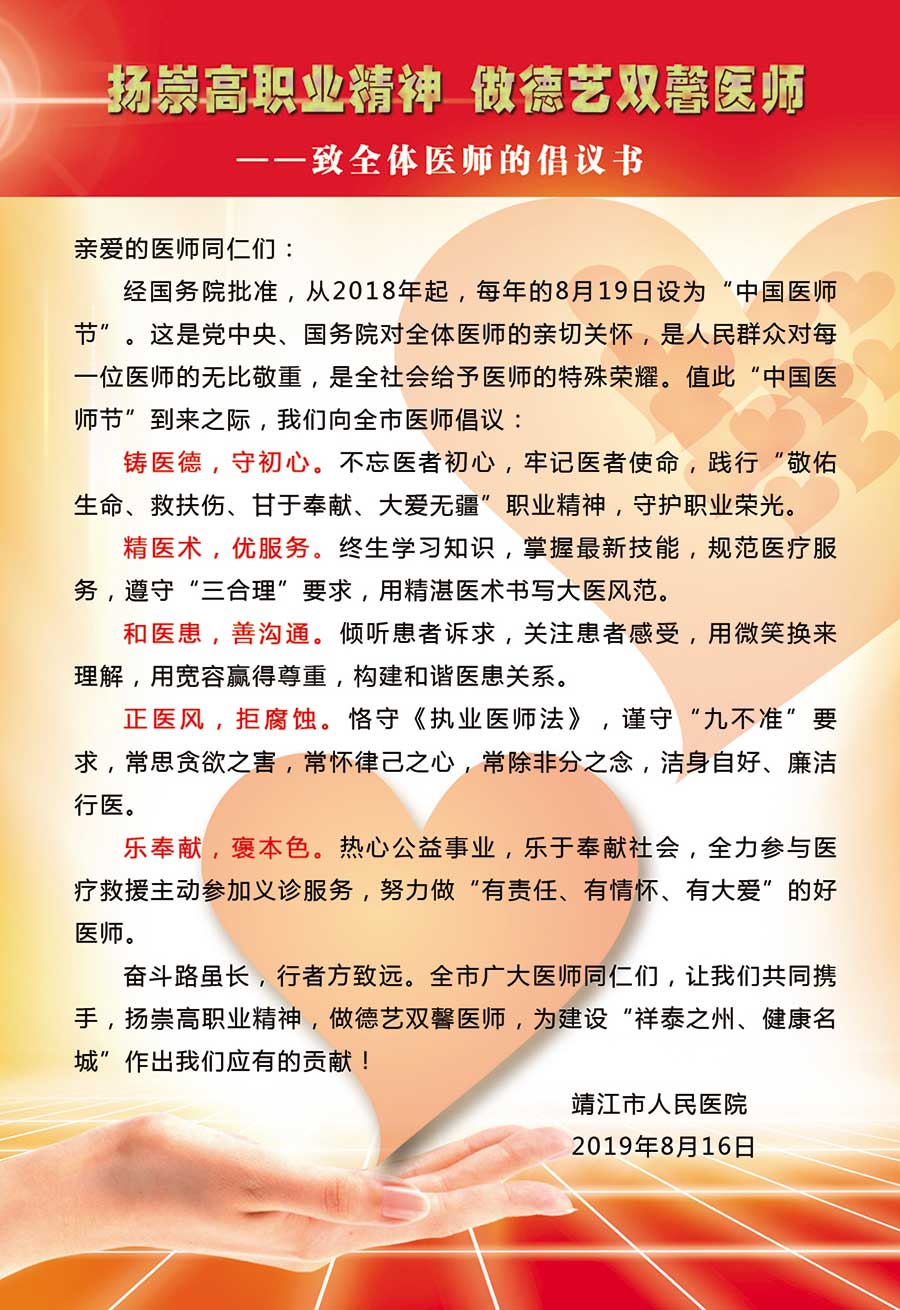 扬崇高职业精神 做德艺双馨医师

——致全体医师的倡议书

亲爱的医师同仁们：

经国务院批准，从2018年起，每年的8月19日设为“中国医师节”。这是党中央、国务院对全体医师的亲切关怀，是人民群众对每一位医师的无比敬重，是全社会给予医师的特殊荣耀。值此“中国医师节”到来之际，我们向全市医师倡议：

铸医德，守初心。不忘医者初心，牢记医者使命，践行“敬佑生命、救扶伤、甘于奉献、大爱无疆”职业精神，守护职业荣光。

精医术，优服务。终生学习知识，掌握最新技能，规范医疗服务，遵守“三合理”要求，用精湛医术书写大医风范。

和医患，善沟通。倾听患者诉求，关注患者感受，用微笑换来理解，用宽容赢得尊重，构建和谐医患关系。

正医风，拒腐蚀。恪守《执业医师法》，谨守“九不准”要求，常思贪欲之害，常怀律己之心，常除非分之念，洁身自好、廉洁行医。

乐奉献，褒本色。热心公益事业，乐于奉献社会，全力参与医疗救援主动参加义诊服务，努力做“有责任、有情怀、有大爱”的好医师。

奋斗路虽长，行者方致远。全市广大医师同仁们，让我们共同携手，扬崇高职业精神，做德艺双馨医师，为建设“祥泰之州、健康名城”作出我们应有的贡献！

靖江市人民医院
2019年8月16日